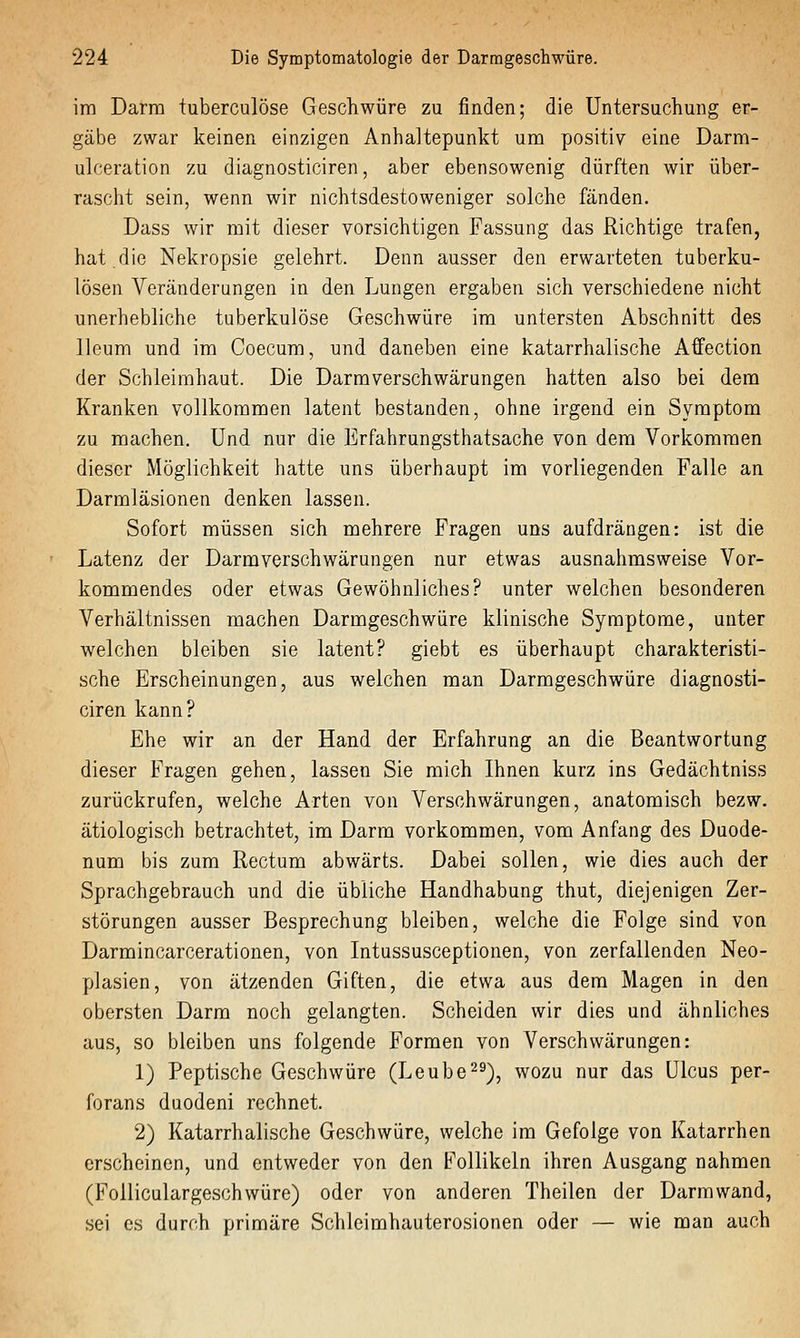 224 Die Symptomatologie der Darmgeschwüre.

im Darm tuberculöse Geschwüre zu finden; die Untersuchung ergäbe zwar keinen einzigen Anhaltepunkt um positiv eine Darmulceration zu diagnosticiren, aber ebensowenig dürften wir überrascht sein, wenn wir nichtsdestoweniger solche fänden.

Dass wir mit dieser vorsichtigen Fassung das Richtige trafen, hat die Nekropsie gelehrt. Denn ausser den erwarteten tuberkulösen Veränderungen in den Lungen ergaben sich verschiedene nicht unerhebliche tuberkulöse Geschwüre im untersten Abschnitt des Ileum und im Coecum, und daneben eine katarrhalische Affection der Schleimhaut. Die Darmverschwärungen hatten also bei dem Kranken vollkommen latent bestanden, ohne irgend ein Symptom zu machen. Und nur die Erfahrungsthatsache von dem Vorkommen dieser Möglichkeit hatte uns überhaupt im vorliegenden Falle an Darmläsionen denken lassen.

Sofort müssen sich mehrere Fragen uns aufdrängen: ist die Latenz der Darmverschwärungen nur etwas ausnahmsweise Vorkommendes oder etwas Gewöhnliches? unter welchen besonderen Verhältnissen machen Darmgeschwüre klinische Symptome, unter welchen bleiben sie latent? giebt es überhaupt charakteristische Erscheinungen, aus welchen man Darmgeschwüre diagnosticiren kann?

Ehe wir an der Hand der Erfahrung an die Beantwortung dieser Fragen gehen, lassen Sie mich Ihnen kurz ins Gedächtniss zurückrufen, welche Arten von Verschwärungen, anatomisch bezw. ätiologisch betrachtet, im Darm vorkommen, vom Anfang des Duodenum bis zum Rectum abwärts. Dabei sollen, wie dies auch der Sprachgebrauch und die übliche Handhabung thut, diejenigen Zerstörungen ausser Besprechung bleiben, welche die Folge sind von Darmincarcerationen, von Intussusceptionen, von zerfallenden Neoplasien, von ätzenden Giften, die etwa aus dem Magen in den obersten Darm noch gelangten. Scheiden wir dies und ähnliches aus, so bleiben uns folgende Formen von Verschwärungen:

1) Peptische Geschwüre (Leube$^{29}$), wozu nur das Ulcus perforans duodeni rechnet.

2) Katarrhalische Geschwüre, welche im Gefolge von Katarrhen erscheinen, und entweder von den Follikeln ihren Ausgang nahmen (Folliculargeschwüre) oder von anderen Theilen der Darmwand, sei es durch primäre Schleimhauterosionen oder — wie man auch